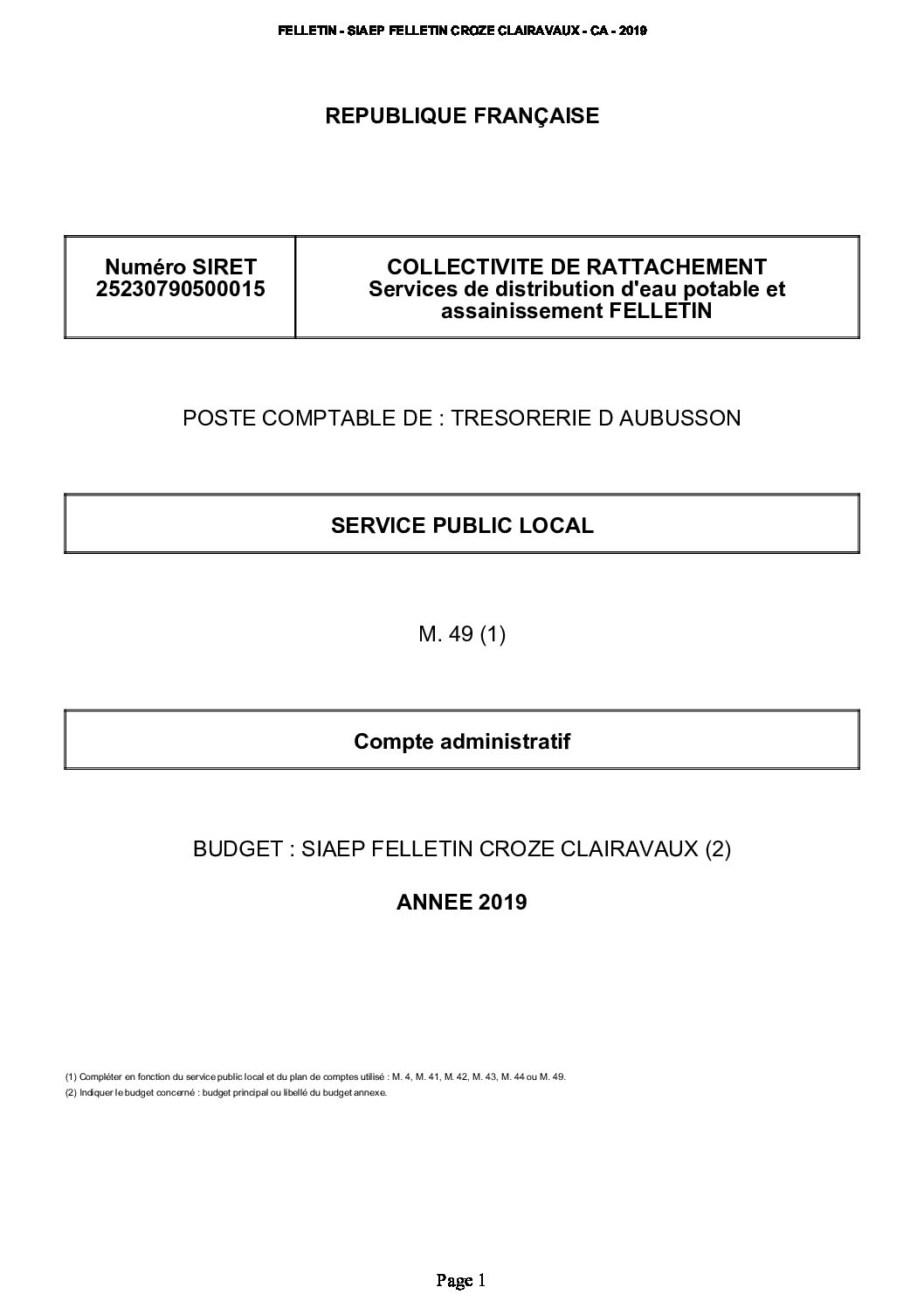 FELLETIN - SIAEP FELLETIN CROZE CLAIRAVAUX - CA - 2019

REPUBLIQUE FRANÇAISE

| Numéro SIRET 25230790500015 | COLLECTIVITE DE RATTACHEMENT Services de distribution d'eau potable et assainissement FELLETIN |
|---|---|

POSTE COMPTABLE DE : TRESORERIE D AUBUSSON

SERVICE PUBLIC LOCAL

M. 49 (1)

Compte administratif

BUDGET : SIAEP FELLETIN CROZE CLAIRAVAUX (2)

ANNEE 2019

(1) Compléter en fonction du service public local et du plan de comptes utilisé : M. 4, M. 41, M. 42, M. 43, M. 44 ou M. 49.
(2) Indiquer le budget concerné : budget principal ou libellé du budget annexe.

Page 1